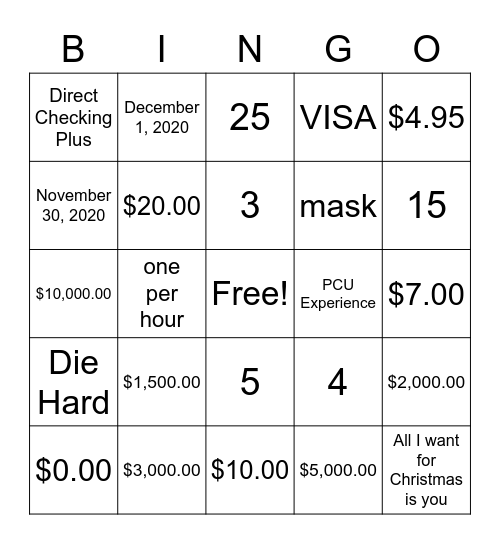 | B | I | N | G | O |
|---|---|---|---|---|
| Direct Checking Plus | December 1, 2020 | 25 | VISA | \$4.95 |
| November 30, 2020 | \$20.00 | 3 | mask | 15 |
| \$10,000.00 | one per hour | Free! | PCU Experience | \$7.00 |
| Die Hard | \$1,500.00 | 5 | 4 | \$2,000.00 |
| \$0.00 | \$3,000.00 | \$10.00 | \$5,000.00 | All I want for Christmas is you |